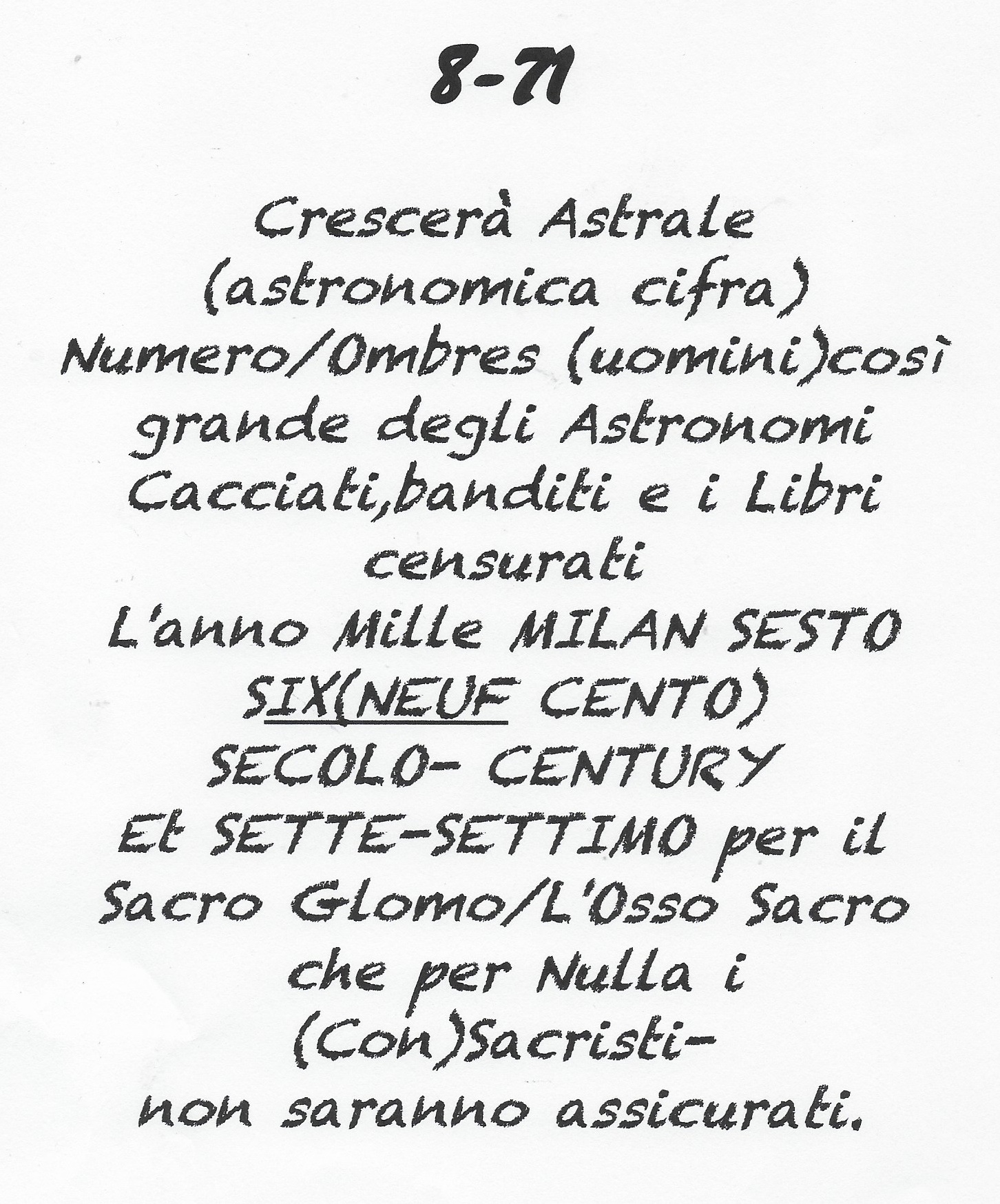 8-71

Crescerà Astrale
(astronomica cifra)
Numero/Ombres (uomini)così
grande degli Astronomi
Cacciati,banditi e i Libri
censurati
L'anno Mille MILAN SESTO
SIX(NEUF CENTO)
SECOLO- CENTURY
Et SETTE-SETTIMO per il
Sacro Glomo/L'Osso Sacro
che per Nulla i
(Con)Sacristi-
non saranno assicurati.